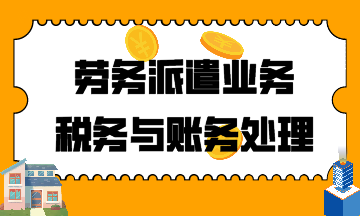 劳务派遣业务
税务与账务处理